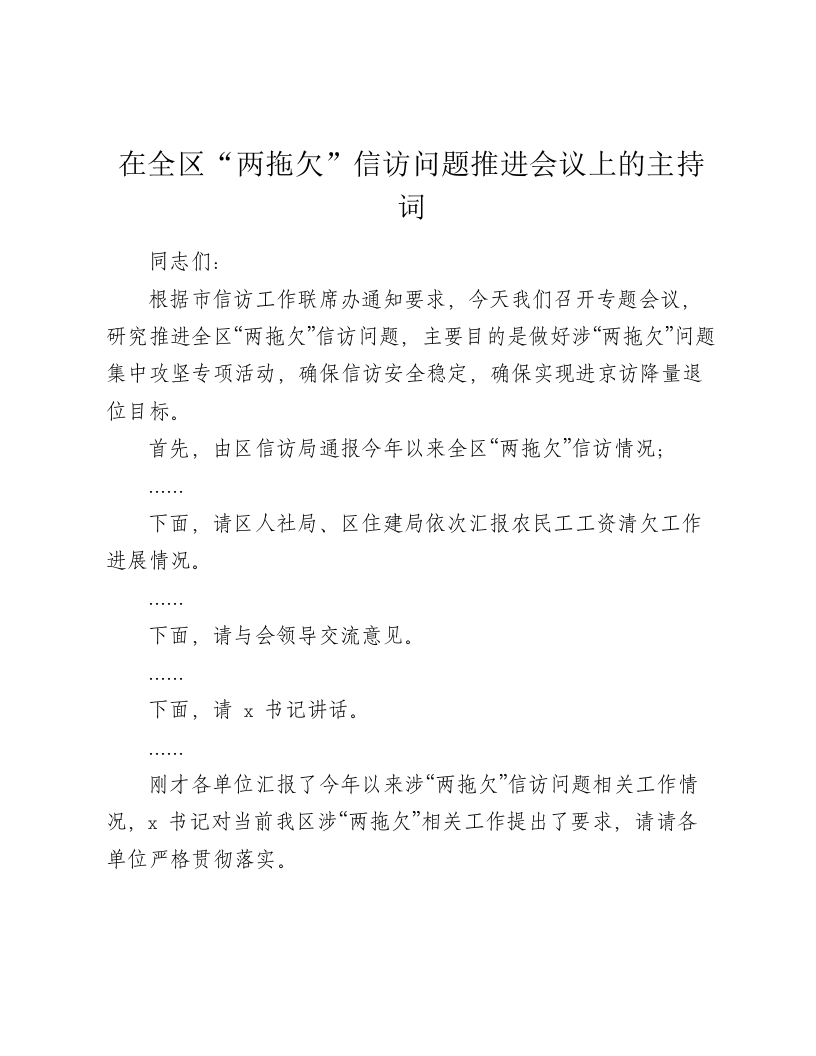 在全区“两拖欠”信访问题推进会议上的主持词

同志们：

根据市信访工作联席办通知要求，今天我们召开专题会议，研究推进全区“两拖欠”信访问题，主要目的是做好涉“两拖欠”问题集中攻坚专项活动，确保信访安全稳定，确保实现进京访降量退位目标。

首先，由区信访局通报今年以来全区“两拖欠”信访情况；

……

下面，请区人社局、区住建局依次汇报农民工工资清欠工作进展情况。

……

下面，请与会领导交流意见。

……

下面，请 x 书记讲话。

……

刚才各单位汇报了今年以来涉“两拖欠”信访问题相关工作情况，x 书记对当前我区涉“两拖欠”相关工作提出了要求，请请各单位严格贯彻落实。